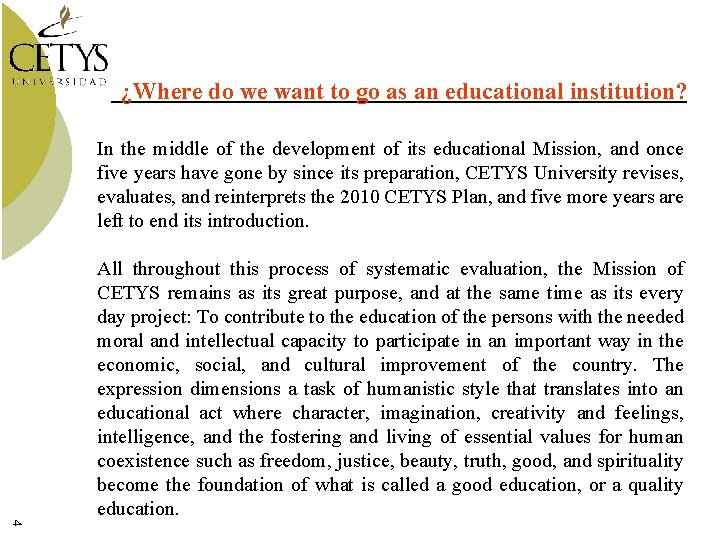 CETYS
UNIVERSIDAD

¿Where do we want to go as an educational institution?

In the middle of the development of its educational Mission, and once five years have gone by since its preparation, CETYS University revises, evaluates, and reinterprets the 2010 CETYS Plan, and five more years are left to end its introduction.

All throughout this process of systematic evaluation, the Mission of CETYS remains as its great purpose, and at the same time as its every day project: To contribute to the education of the persons with the needed moral and intellectual capacity to participate in an important way in the economic, social, and cultural improvement of the country. The expression dimensions a task of humanistic style that translates into an educational act where character, imagination, creativity and feelings, intelligence, and the fostering and living of essential values for human coexistence such as freedom, justice, beauty, truth, good, and spirituality become the foundation of what is called a good education, or a quality education.

4